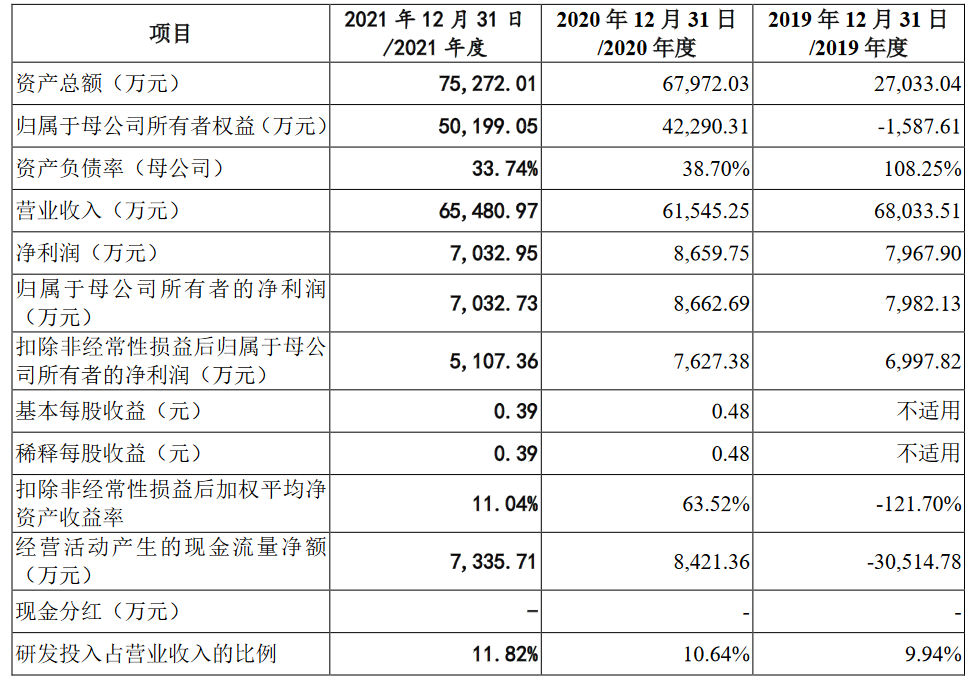 | 项目 | 2021 年 12 月 31 日 /2021 年度 | 2020 年 12 月 31 日 /2020 年度 | 2019 年 12 月 31 日 /2019 年度 |
|---|---|---|---|
| 资产总额（万元） | 75,272.01 | 67,972.03 | 27,033.04 |
| 归属于母公司所有者权益（万元） | 50,199.05 | 42,290.31 | -1,587.61 |
| 资产负债率（母公司） | 33.74% | 38.70% | 108.25% |
| 营业收入（万元） | 65,480.97 | 61,545.25 | 68,033.51 |
| 净利润（万元） | 7,032.95 | 8,659.75 | 7,967.90 |
| 归属于母公司所有者的净利润（万元） | 7,032.73 | 8,662.69 | 7,982.13 |
| 扣除非经常性损益后归属于母公司所有者的净利润（万元） | 5,107.36 | 7,627.38 | 6,997.82 |
| 基本每股收益（元） | 0.39 | 0.48 | 不适用 |
| 稀释每股收益（元） | 0.39 | 0.48 | 不适用 |
| 扣除非经常性损益后加权平均净资产收益率 | 11.04% | 63.52% | -121.70% |
| 经营活动产生的现金流量净额（万元） | 7,335.71 | 8,421.36 | -30,514.78 |
| 现金分红（万元） | - | - | - |
| 研发投入占营业收入的比例 | 11.82% | 10.64% | 9.94% |